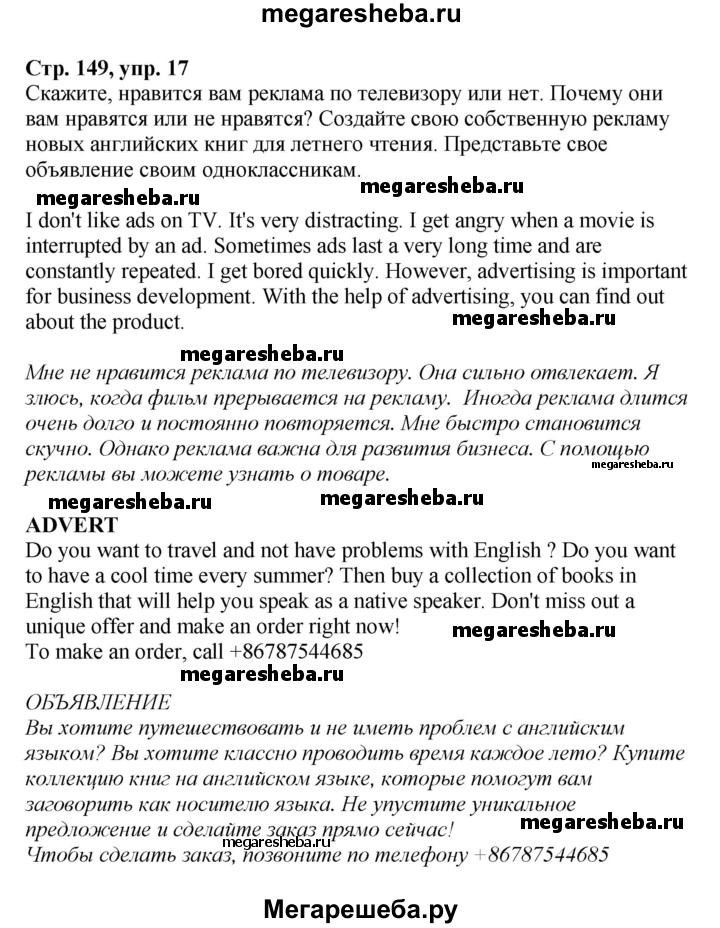 megaresheba.ru

Стр. 149, упр. 17
Скажите, нравится вам реклама по телевизору или нет. Почему они вам нравятся или не нравятся? Создайте свою собственную рекламу новых английских книг для летнего чтения. Представьте свое объявление своим одноклассникам.

megaresheba.ru megaresheba.ru

I don't like ads on TV. It's very distracting. I get angry when a movie is interrupted by an ad. Sometimes ads last a very long time and are constantly repeated. I get bored quickly. However, advertising is important for business development. With the help of advertising, you can find out about the product.

megaresheba.ru

megaresheba.ru

Мне не нравится реклама по телевизору. Она сильно отвлекает. Я злюсь, когда фильм прерывается на рекламу. Иногда реклама длится очень долго и постоянно повторяется. Мне быстро становится скучно. Однако реклама важна для развития бизнеса. С помощью рекламы вы можете узнать о товаре.

megaresheba.ru

megaresheba.ru megaresheba.ru

ADVERT
Do you want to travel and not have problems with English ? Do you want to have a cool time every summer? Then buy a collection of books in English that will help you speak as a native speaker. Don't miss out a unique offer and make an order right now!

megaresheba.ru

To make an order, call +86787544685

megaresheba.ru

ОБЪЯВЛЕНИЕ
Вы хотите путешествовать и не иметь проблем с английским языком? Вы хотите классно проводить время каждое лето? Купите коллекцию книг на английском языке, которые помогут вам заговорить как носителю языка. Не упустите уникальное предложение и сделайте заказ прямо сейчас!

megaresheba.ru

megaresheba.ru

Чтобы сделать заказ, позвоните по телефону +86787544685

Мегарешеба.ру